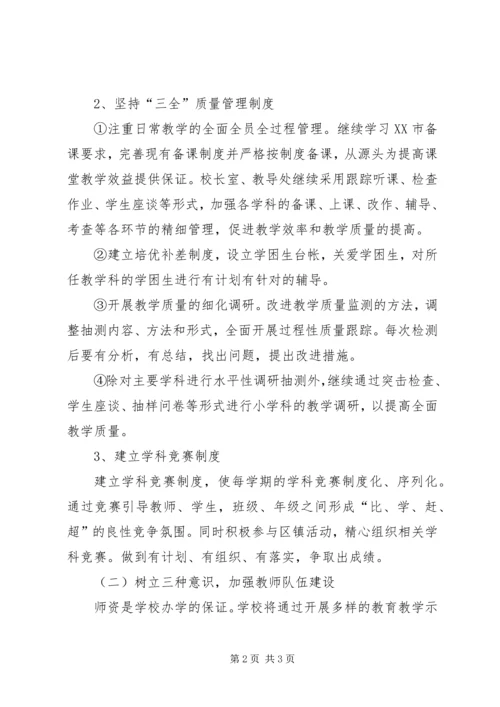 2、坚持“三全”质量管理制度

①注重日常教学的全面全员全过程管理。继续学习XX市备课要求，完善现有备课制度并严格按制度备课，从源头为提高课堂教学效益提供保证。校长室、教导处继续采用跟踪听课、检查作业、学生座谈等形式，加强各学科的备课、上课、改作、辅导、考查等各环节的精细管理，促进教学效率和教学质量的提高。

②建立培优补差制度，设立学困生台帐，关爱学困生，对所任教学科的学困生进行有计划有针对的辅导。

③开展教学质量的细化调研。改进教学质量监测的方法，调整抽测内容、方法和形式，全面开展过程性质量跟踪。每次检测后要有分析，有总结，找出问题，提出改进措施。

④除对主要学科进行水平性调研抽测外，继续通过突击检查、学生座谈、抽样问卷等形式进行小学科的教学调研，以提高全面教学质量。

3、建立学科竞赛制度

建立学科竞赛制度，使每学期的学科竞赛制度化、序列化。通过竞赛引导教师、学生，班级、年级之间形成“比、学、赶、超”的良性竞争氛围。同时积极参与区镇活动，精心组织相关学科竞赛。做到有计划、有组织、有落实，争取出成绩。

（二）树立三种意识，加强教师队伍建设

师资是学校办学的保证。学校将通过开展多样的教育教学示

第2页 共3页